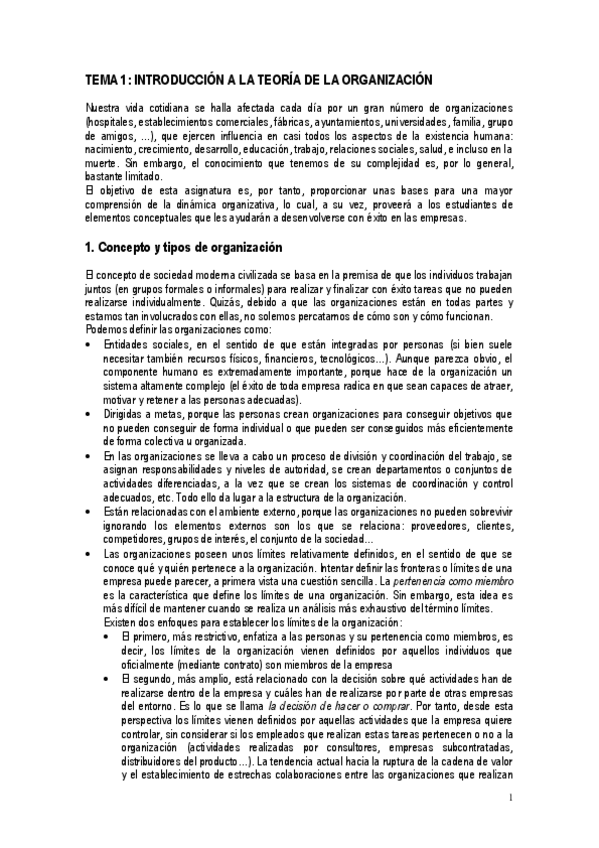 TEMA 1: INTRODUCCIÓN A LA TEORÍA DE LA ORGANIZACIÓN

Nuestra vida cotidiana se halla afectada cada día por un gran número de organizaciones (hospitales, establecimientos comerciales, fábricas, ayuntamientos, universidades, familia, grupo de amigos, ...), que ejercen influencia en casi todos los aspectos de la existencia humana: nacimiento, crecimiento, desarrollo, educación, trabajo, relaciones sociales, salud, e incluso en la muerte. Sin embargo, el conocimiento que tenemos de su complejidad es, por lo general, bastante limitado.
El objetivo de esta asignatura es, por tanto, proporcionar unas bases para una mayor comprensión de la dinámica organizativa, lo cual, a su vez, proveerá a los estudiantes de elementos conceptuales que les ayudarán a desenvolverse con éxito en las empresas.

1. Concepto y tipos de organización

El concepto de sociedad moderna civilizada se basa en la premisa de que los individuos trabajan juntos (en grupos formales o informales) para realizar y finalizar con éxito tareas que no pueden realizarse individualmente. Quizás, debido a que las organizaciones están en todas partes y estamos tan involucrados con ellas, no solemos percatarnos de cómo son y cómo funcionan.
Podemos definir las organizaciones como:
• Entidades sociales, en el sentido de que están integradas por personas (si bien suele necesitar también recursos físicos, financieros, tecnológicos...). Aunque parezca obvio, el componente humano es extremadamente importante, porque hace de la organización un sistema altamente complejo (el éxito de toda empresa radica en que sean capaces de atraer, motivar y retener a las personas adecuadas).
• Dirigidas a metas, porque las personas crean organizaciones para conseguir objetivos que no pueden conseguir de forma individual o que pueden ser conseguidos más eficientemente de forma colectiva u organizada.
• En las organizaciones se lleva a cabo un proceso de división y coordinación del trabajo, se asignan responsabilidades y niveles de autoridad, se crean departamentos o conjuntos de actividades diferenciadas, a la vez que se crean los sistemas de coordinación y control adecuados, etc. Todo ello da lugar a la estructura de la organización.
• Están relacionadas con el ambiente externo, porque las organizaciones no pueden sobrevivir ignorando los elementos externos son los que se relaciona: proveedores, clientes, competidores, grupos de interés, el conjunto de la sociedad...
• Las organizaciones poseen unos límites relativamente definidos, en el sentido de que se conoce qué y quién pertenece a la organización. Intentar definir las fronteras o límites de una empresa puede parecer, a primera vista una cuestión sencilla. La pertenencia como miembro es la característica que define los límites de una organización. Sin embargo, esta idea es más difícil de mantener cuando se realiza un análisis más exhaustivo del término límites.
Existen dos enfoques para establecer los límites de la organización:
• El primero, más restrictivo, enfatiza a las personas y su pertenencia como miembros, es decir, los límites de la organización vienen definidos por aquellos individuos que oficialmente (mediante contrato) son miembros de la empresa
• El segundo, más amplio, está relacionado con la decisión sobre qué actividades han de realizarse dentro de la empresa y cuáles han de realizarse por parte de otras empresas del entorno. Es lo que se llama la decisión de hacer o comprar. Por tanto, desde esta perspectiva los límites vienen definidos por aquellas actividades que la empresa quiere controlar, sin considerar si los empleados que realizan estas tareas pertenecen o no a la organización (actividades realizadas por consultores, empresas subcontratadas, distribuidores del producto...). La tendencia actual hacia la ruptura de la cadena de valor y el establecimiento de estrechas colaboraciones entre las organizaciones que realizan

1